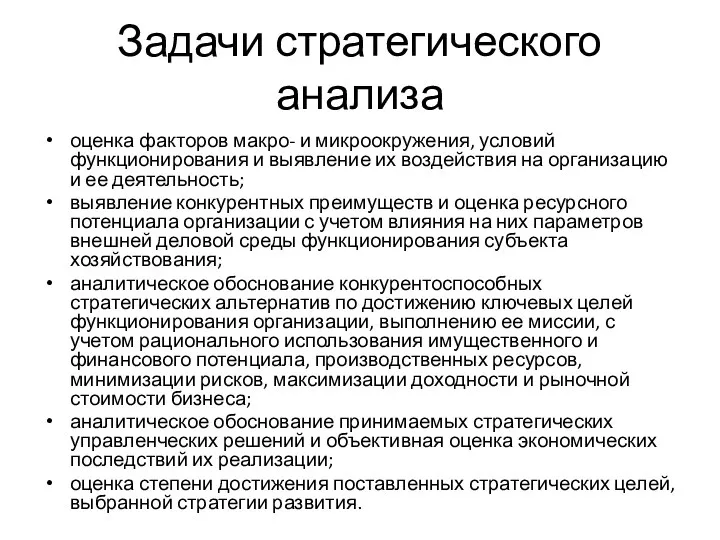 Задачи стратегического анализа

• оценка факторов макро- и микроокружения, условий функционирования и выявление их воздействия на организацию и ее деятельность;
• выявление конкурентных преимуществ и оценка ресурсного потенциала организации с учетом влияния на них параметров внешней деловой среды функционирования субъекта хозяйствования;
• аналитическое обоснование конкурентоспособных стратегических альтернатив по достижению ключевых целей функционирования организации, выполнению ее миссии, с учетом рационального использования имущественного и финансового потенциала, производственных ресурсов, минимизации рисков, максимизации доходности и рыночной стоимости бизнеса;
• аналитическое обоснование принимаемых стратегических управленческих решений и объективная оценка экономических последствий их реализации;
• оценка степени достижения поставленных стратегических целей, выбранной стратегии развития.